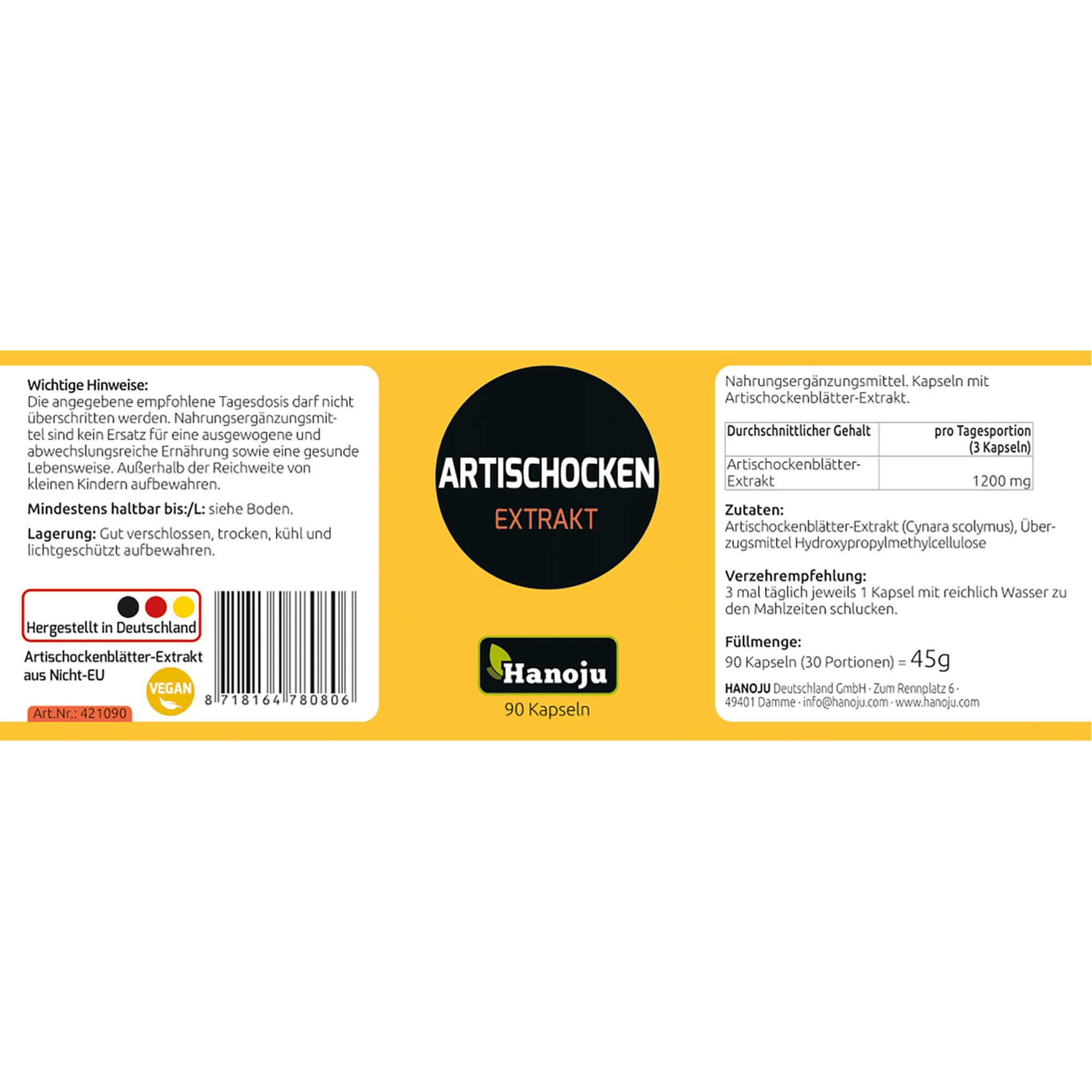 Wichtige Hinweise:
Die angegebene empfohlene Tagesdosis darf nicht überschritten werden. Nahrungsergänzungsmittel sind kein Ersatz für eine ausgewogene und abwechslungsreiche Ernährung sowie eine gesunde Lebensweise. Außerhalb der Reichweite von kleinen Kindern aufbewahren.

Mindestens haltbar bis:/L: siehe Boden.

Lagerung: Gut verschlossen, trocken, kühl und lichtgeschützt aufbewahren.

Hergestellt in Deutschland

Artischockenblätter-Extrakt aus Nicht-EU

VEGAN

Art.Nr.: 421090

8 718164 780806

ARTISCHOCKEN
EXTRAKT

Hanoju
90 Kapseln

Nahrungsergänzungsmittel. Kapseln mit Artischockenblätter-Extrakt.

| Durchschnittlicher Gehalt | pro Tagesportion (3 Kapseln) |
|---|---|
| Artischockenblätter-Extrakt | 1200 mg |

Zutaten:
Artischockenblätter-Extrakt (Cynara scolymus), Überzugsmittel Hydroxypropylmethylcellulose

Verzehrempfehlung:
3 mal täglich jeweils 1 Kapsel mit reichlich Wasser zu den Mahlzeiten schlucken.

Füllmenge:
90 Kapseln (30 Portionen) = 45g

HANOJU Deutschland GmbH · Zum Rennplatz 6 ·
49401 Damme · info@hanoju.com · www.hanoju.com